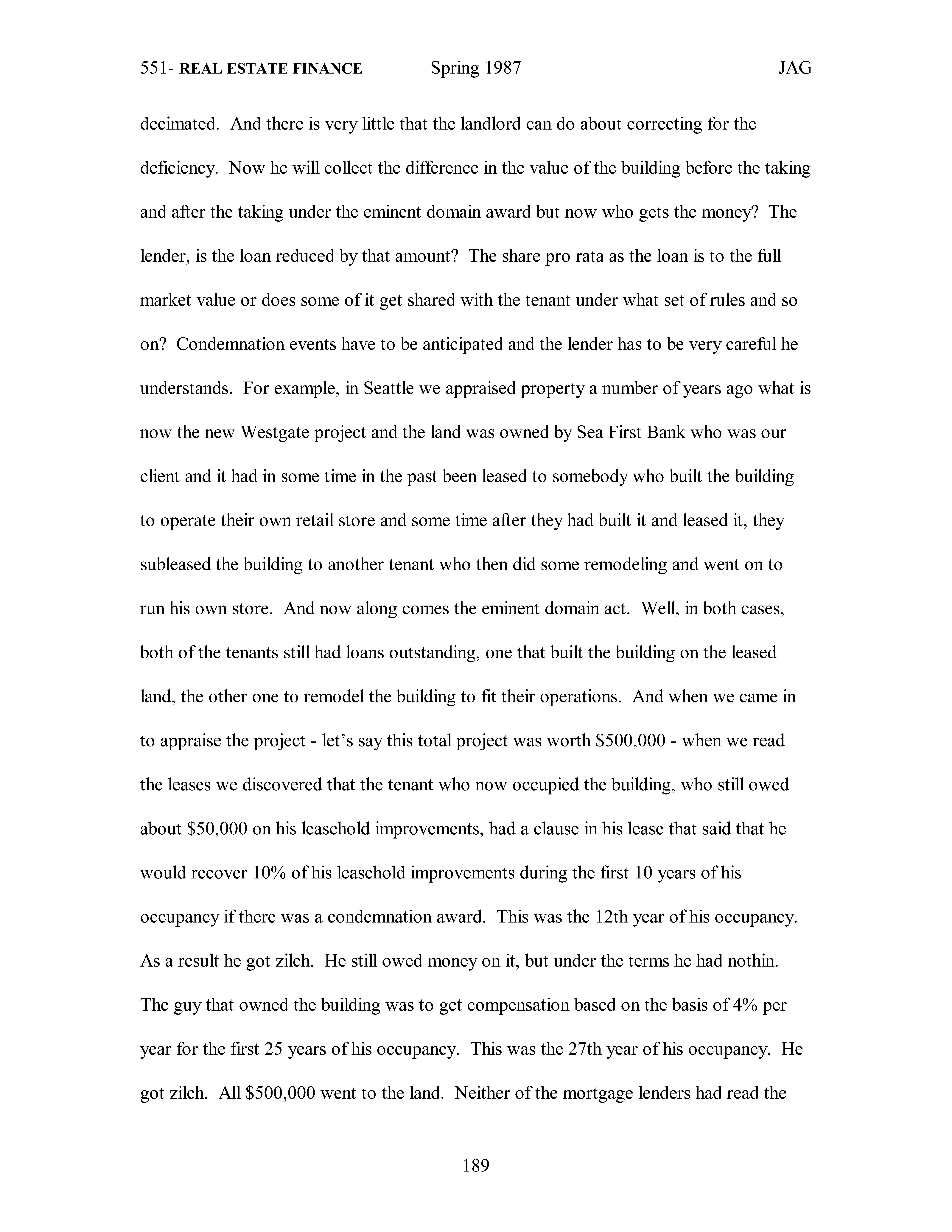 551- REAL ESTATE FINANCE Spring 1987 JAG

decimated. And there is very little that the landlord can do about correcting for the deficiency. Now he will collect the difference in the value of the building before the taking and after the taking under the eminent domain award but now who gets the money? The lender, is the loan reduced by that amount? The share pro rata as the loan is to the full market value or does some of it get shared with the tenant under what set of rules and so on? Condemnation events have to be anticipated and the lender has to be very careful he understands. For example, in Seattle we appraised property a number of years ago what is now the new Westgate project and the land was owned by Sea First Bank who was our client and it had in some time in the past been leased to somebody who built the building to operate their own retail store and some time after they had built it and leased it, they subleased the building to another tenant who then did some remodeling and went on to run his own store. And now along comes the eminent domain act. Well, in both cases, both of the tenants still had loans outstanding, one that built the building on the leased land, the other one to remodel the building to fit their operations. And when we came in to appraise the project - let's say this total project was worth \$500,000 - when we read the leases we discovered that the tenant who now occupied the building, who still owed about \$50,000 on his leasehold improvements, had a clause in his lease that said that he would recover 10% of his leasehold improvements during the first 10 years of his occupancy if there was a condemnation award. This was the 12th year of his occupancy. As a result he got zilch. He still owed money on it, but under the terms he had nothin. The guy that owned the building was to get compensation based on the basis of 4% per year for the first 25 years of his occupancy. This was the 27th year of his occupancy. He got zilch. All \$500,000 went to the land. Neither of the mortgage lenders had read the

189